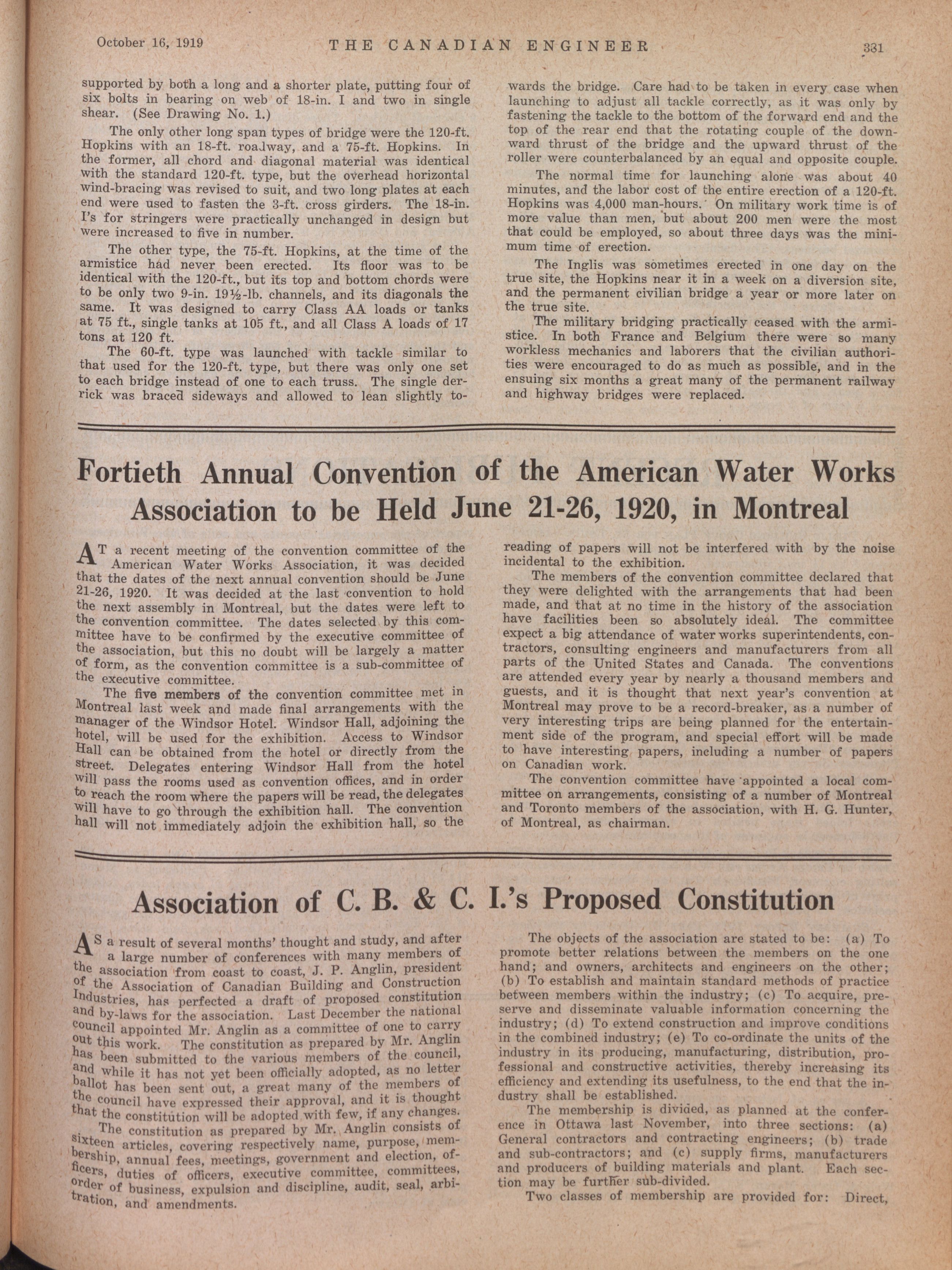 October 16, 1919 THE CANADIAN ENGINEER 331

supported by both a long and a shorter plate, putting four of six bolts in bearing on web of 18-in. I and two in single shear. (See Drawing No. 1.)

The only other long span types of bridge were the 120-ft. Hopkins with an 18-ft. roadway, and a 75-ft. Hopkins. In the former, all chord and diagonal material was identical with the standard 120-ft. type, but the overhead horizontal wind-bracing was revised to suit, and two long plates at each end were used to fasten the 3-ft. cross girders. The 18-in. I's for stringers were practically unchanged in design but were increased to five in number.

The other type, the 75-ft. Hopkins, at the time of the armistice had never been erected. Its floor was to be identical with the 120-ft., but its top and bottom chords were to be only two 9-in. 19½-lb. channels, and its diagonals the same. It was designed to carry Class AA loads or tanks at 75 ft., single tanks at 105 ft., and all Class A loads of 17 tons at 120 ft.

The 60-ft. type was launched with tackle similar to that used for the 120-ft. type, but there was only one set to each bridge instead of one to each truss. The single derrick was braced sideways and allowed to lean slightly towards the bridge. Care had to be taken in every case when launching to adjust all tackle correctly, as it was only by fastening the tackle to the bottom of the forward end and the top of the rear end that the rotating couple of the downward thrust of the bridge and the upward thrust of the roller were counterbalanced by an equal and opposite couple.

The normal time for launching alone was about 40 minutes, and the labor cost of the entire erection of a 120-ft. Hopkins was 4,000 man-hours. On military work time is of more value than men, but about 200 men were the most that could be employed, so about three days was the minimum time of erection.

The Inglis was sometimes erected in one day on the true site, the Hopkins near it in a week on a diversion site, and the permanent civilian bridge a year or more later on the true site.

The military bridging practically ceased with the armistice. In both France and Belgium there were so many workless mechanics and laborers that the civilian authorities were encouraged to do as much as possible, and in the ensuing six months a great many of the permanent railway and highway bridges were replaced.

Fortieth Annual Convention of the American Water Works Association to be Held June 21-26, 1920, in Montreal

AT a recent meeting of the convention committee of the American Water Works Association, it was decided that the dates of the next annual convention should be June 21-26, 1920. It was decided at the last convention to hold the next assembly in Montreal, but the dates were left to the convention committee. The dates selected by this committee have to be confirmed by the executive committee of the association, but this no doubt will be largely a matter of form, as the convention committee is a sub-committee of the executive committee.

The five members of the convention committee met in Montreal last week and made final arrangements with the manager of the Windsor Hotel. Windsor Hall, adjoining the hotel, will be used for the exhibition. Access to Windsor Hall can be obtained from the hotel or directly from the street. Delegates entering Windsor Hall from the hotel will pass the rooms used as convention offices, and in order to reach the room where the papers will be read, the delegates will have to go through the exhibition hall. The convention hall will not immediately adjoin the exhibition hall, so the reading of papers will not be interfered with by the noise incidental to the exhibition.

The members of the convention committee declared that they were delighted with the arrangements that had been made, and that at no time in the history of the association have facilities been so absolutely ideal. The committee expect a big attendance of water works superintendents, contractors, consulting engineers and manufacturers from all parts of the United States and Canada. The conventions are attended every year by nearly a thousand members and guests, and it is thought that next year's convention at Montreal may prove to be a record-breaker, as a number of very interesting trips are being planned for the entertainment side of the program, and special effort will be made to have interesting papers, including a number of papers on Canadian work.

The convention committee have appointed a local committee on arrangements, consisting of a number of Montreal and Toronto members of the association, with H. G. Hunter, of Montreal, as chairman.

Association of C. B. & C. I.'s Proposed Constitution

AS a result of several months' thought and study, and after a large number of conferences with many members of the association from coast to coast, J. P. Anglin, president of the Association of Canadian Building and Construction Industries, has perfected a draft of proposed constitution and by-laws for the association. Last December the national council appointed Mr. Anglin as a committee of one to carry out this work. The constitution as prepared by Mr. Anglin has been submitted to the various members of the council, and while it has not yet been officially adopted, as no letter ballot has been sent out, a great many of the members of the council have expressed their approval, and it is thought that the constitution will be adopted with few, if any changes.

The constitution as prepared by Mr. Anglin consists of sixteen articles, covering respectively name, purpose, membership, annual fees, meetings, government and election, officers, duties of officers, executive committee, committees, order of business, expulsion and discipline, audit, seal, arbitration, and amendments.

The objects of the association are stated to be: (a) To promote better relations between the members on the one hand; and owners, architects and engineers on the other; (b) To establish and maintain standard methods of practice between members within the industry; (c) To acquire, preserve and disseminate valuable information concerning the industry; (d) To extend construction and improve conditions in the combined industry; (e) To co-ordinate the units of the industry in its producing, manufacturing, distribution, professional and constructive activities, thereby increasing its efficiency and extending its usefulness, to the end that the industry shall be established.

The membership is divided, as planned at the conference in Ottawa last November, into three sections: (a) General contractors and contracting engineers; (b) trade and sub-contractors; and (c) supply firms, manufacturers and producers of building materials and plant. Each section may be further sub-divided.

Two classes of membership are provided for: Direct,